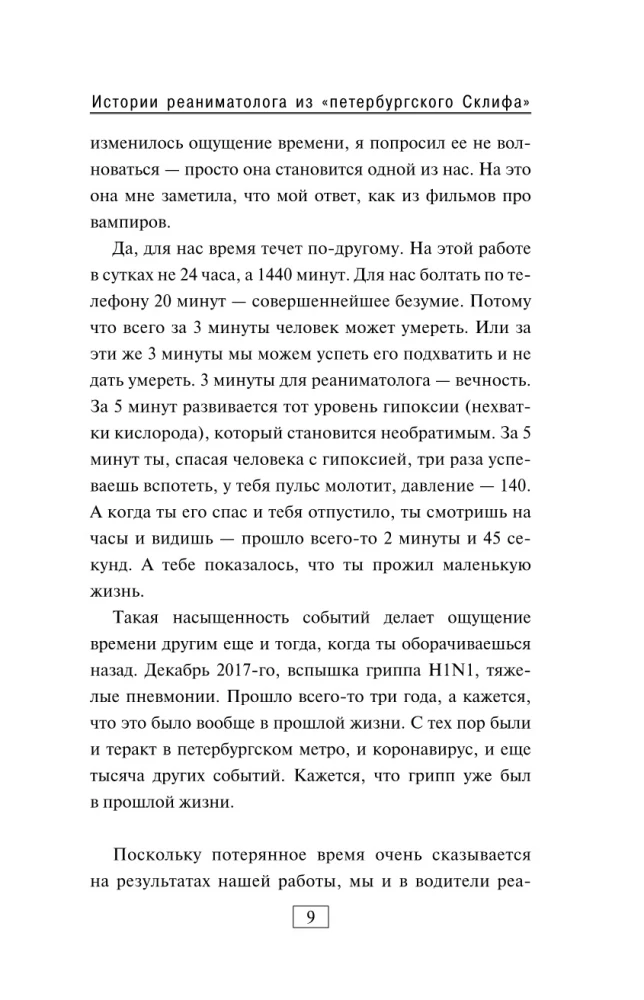 Истории реаниматолога из «петербургского Склифа»

изменилось ощущение времени, я попросил ее не волноваться — просто она становится одной из нас. На это она мне заметила, что мой ответ, как из фильмов про вампиров.

Да, для нас время течет по-другому. На этой работе в сутках не 24 часа, а 1440 минут. Для нас болтать по телефону 20 минут — совершеннейшее безумие. Потому что всего за 3 минуты человек может умереть. Или за эти же 3 минуты мы можем успеть его подхватить и не дать умереть. 3 минуты для реаниматолога — вечность. За 5 минут развивается тот уровень гипоксии (нехватки кислорода), который становится необратимым. За 5 минут ты, спасая человека с гипоксией, три раза успеваешь вспотеть, у тебя пульс молотит, давление — 140. А когда ты его спас и тебя отпустило, ты смотришь на часы и видишь — прошло всего-то 2 минуты и 45 секунд. А тебе показалось, что ты прожил маленькую жизнь.

Такая насыщенность событий делает ощущение времени другим еще и тогда, когда ты оборачиваешься назад. Декабрь 2017-го, вспышка гриппа H1N1, тяжелые пневмонии. Прошло всего-то три года, а кажется, что это было вообще в прошлой жизни. С тех пор были и теракт в петербургском метро, и коронавирус, и еще тысяча других событий. Кажется, что грипп уже был в прошлой жизни.

Поскольку потерянное время очень сказывается на результатах нашей работы, мы и в водители реа-

9